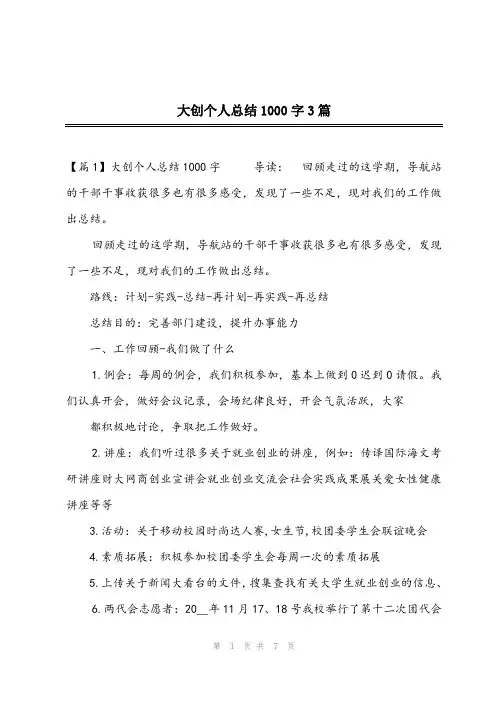 大创个人总结1000字3篇

【篇1】大创个人总结1000字　　导读：　回顾走过的这学期，导航站的干部干事收获很多也有很多感受，发现了一些不足，现对我们的工作做出总结。

回顾走过的这学期，导航站的干部干事收获很多也有很多感受，发现了一些不足，现对我们的工作做出总结。

路线：计划-实践-总结-再计划-再实践-再总结

总结目的：完善部门建设，提升办事能力

一、工作回顾-我们做了什么

1.例会：每周的例会，我们积极参加，基本上做到0迟到0请假。我们认真开会，做好会议记录，会场纪律良好，开会气氛活跃，大家

都积极地讨论，争取把工作做好。

2.讲座：我们听过很多关于就业创业的讲座，例如：传译国际海文考研讲座财大网商创业宣讲会就业创业交流会社会实践成果展关爱女性健康讲座等等

3.活动：关于移动校园时尚达人赛，女生节，校团委学生会联谊晚会

4.素质拓展：积极参加校团委学生会每周一次的素质拓展

5.上传关于新闻大看台的文件，搜集查找有关大学生就业创业的信息、

6.两代会志愿者：20__年11月17、18号我校举行了第十二次团代会

第 1 页 共 7 页